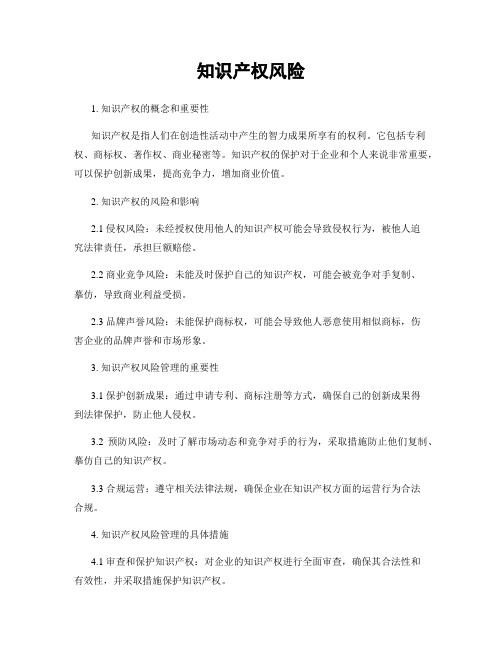 知识产权风险

1. 知识产权的概念和重要性

知识产权是指人们在创造性活动中产生的智力成果所享有的权利。它包括专利权、商标权、著作权、商业秘密等。知识产权的保护对于企业和个人来说非常重要，可以保护创新成果，提高竞争力，增加商业价值。

2. 知识产权的风险和影响

2.1 侵权风险：未经授权使用他人的知识产权可能会导致侵权行为，被他人追究法律责任，承担巨额赔偿。

2.2 商业竞争风险：未能及时保护自己的知识产权，可能会被竞争对手复制、摹仿，导致商业利益受损。

2.3 品牌声誉风险：未能保护商标权，可能会导致他人恶意使用相似商标，伤害企业的品牌声誉和市场形象。

3. 知识产权风险管理的重要性

3.1 保护创新成果：通过申请专利、商标注册等方式，确保自己的创新成果得到法律保护，防止他人侵权。

3.2 预防风险：及时了解市场动态和竞争对手的行为，采取措施防止他们复制、摹仿自己的知识产权。

3.3 合规运营：遵守相关法律法规，确保企业在知识产权方面的运营行为合法合规。

4. 知识产权风险管理的具体措施

4.1 审查和保护知识产权：对企业的知识产权进行全面审查，确保其合法性和有效性，并采取措施保护知识产权。